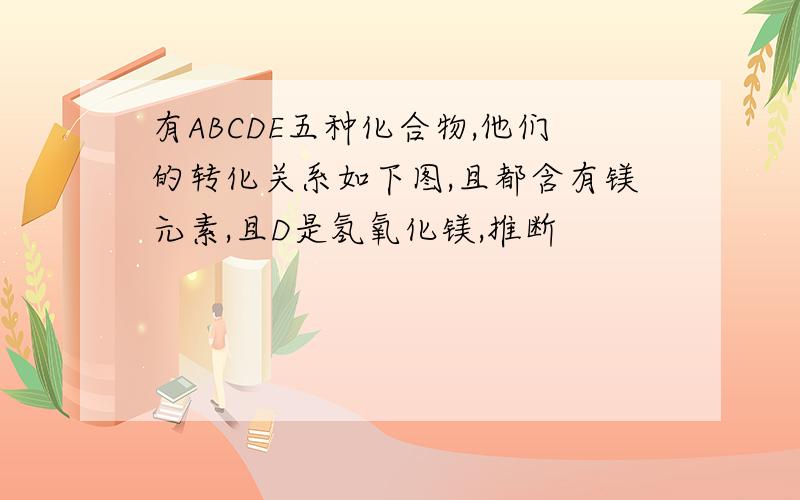 有ABCDE五种化合物,他们的转化关系如下图,且都含有镁元素,且D是氢氧化镁,推断